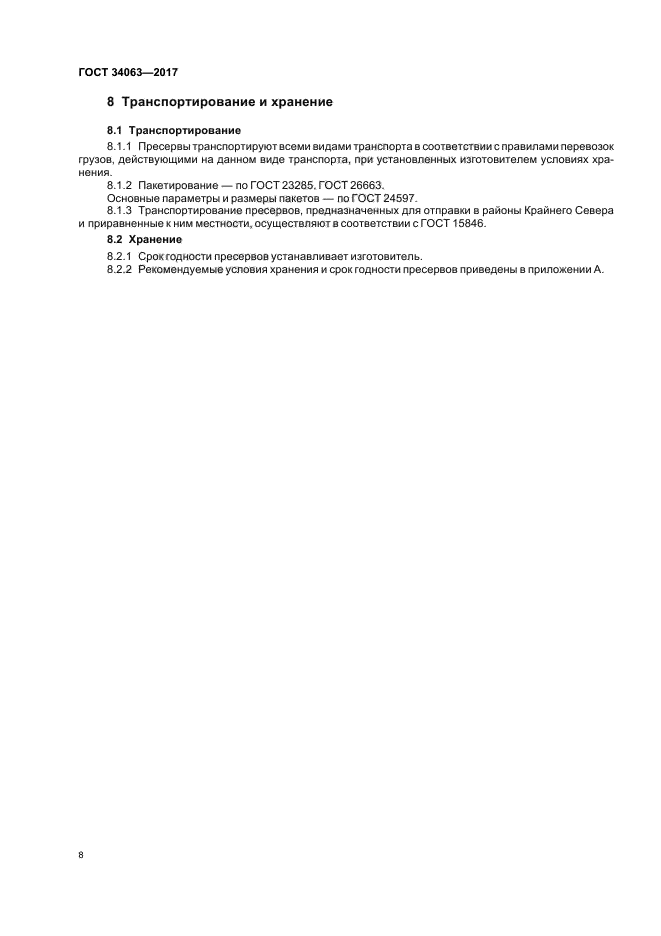 ГОСТ 34063—2017

8 Транспортирование и хранение

8.1 Транспортирование

8.1.1 Пресервы транспортируют всеми видами транспорта в соответствии с правилами перевозок грузов, действующими на данном виде транспорта, при установленных изготовителем условиях хранения.

8.1.2 Пакетирование — по ГОСТ 23285, ГОСТ 26663.

Основные параметры и размеры пакетов — по ГОСТ 24597.

8.1.3 Транспортирование пресервов, предназначенных для отправки в районы Крайнего Севера и приравненные к ним местности, осуществляют в соответствии с ГОСТ 15846.

8.2 Хранение

8.2.1 Срок годности пресервов устанавливает изготовитель.

8.2.2 Рекомендуемые условия хранения и срок годности пресервов приведены в приложении А.

8